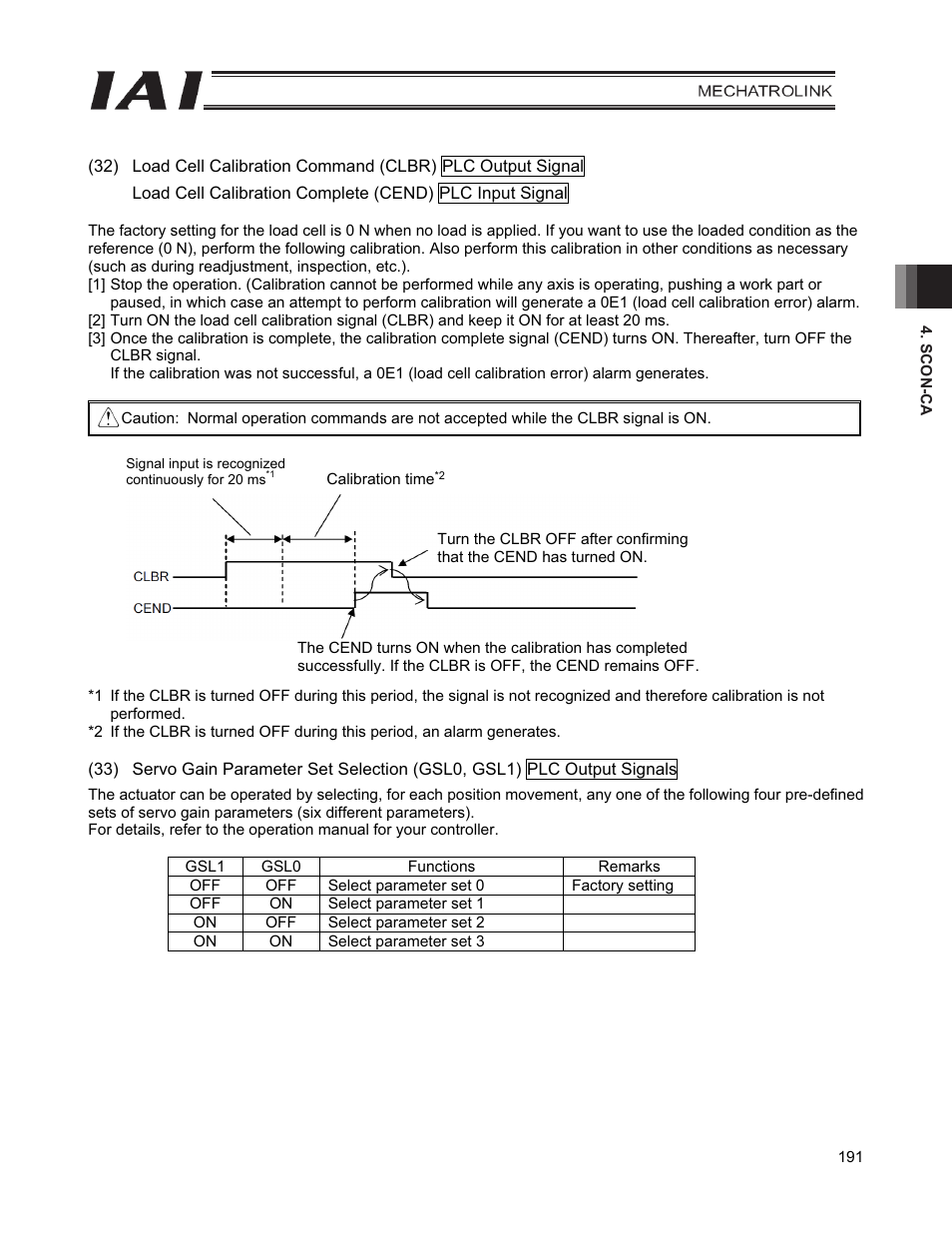 IAI

MECHATROLINK

(32) Load Cell Calibration Command (CLBR) PLC Output Signal
Load Cell Calibration Complete (CEND) PLC Input Signal

The factory setting for the load cell is 0 N when no load is applied. If you want to use the loaded condition as the reference (0 N), perform the following calibration. Also perform this calibration in other conditions as necessary (such as during readjustment, inspection, etc.).
[1] Stop the operation. (Calibration cannot be performed while any axis is operating, pushing a work part or paused, in which case an attempt to perform calibration will generate a 0E1 (load cell calibration error) alarm.
[2] Turn ON the load cell calibration signal (CLBR) and keep it ON for at least 20 ms.
[3] Once the calibration is complete, the calibration complete signal (CEND) turns ON. Thereafter, turn OFF the CLBR signal.
If the calibration was not successful, a 0E1 (load cell calibration error) alarm generates.

Caution: Normal operation commands are not accepted while the CLBR signal is ON.

Signal input is recognized continuously for 20 ms$^{*1}$

Calibration time$^{*2}$

Turn the CLBR OFF after confirming that the CEND has turned ON.

CLBR

CEND

The CEND turns ON when the calibration has completed successfully. If the CLBR is OFF, the CEND remains OFF.

*1 If the CLBR is turned OFF during this period, the signal is not recognized and therefore calibration is not performed.
*2 If the CLBR is turned OFF during this period, an alarm generates.

(33) Servo Gain Parameter Set Selection (GSL0, GSL1) PLC Output Signals

The actuator can be operated by selecting, for each position movement, any one of the following four pre-defined sets of servo gain parameters (six different parameters).
For details, refer to the operation manual for your controller.

| GSL1 | GSL0 | Functions | Remarks |
|---|---|---|---|
| OFF | OFF | Select parameter set 0 | Factory setting |
| OFF | ON | Select parameter set 1 | |
| ON | OFF | Select parameter set 2 | |
| ON | ON | Select parameter set 3 | |

4. SCON-CA

191